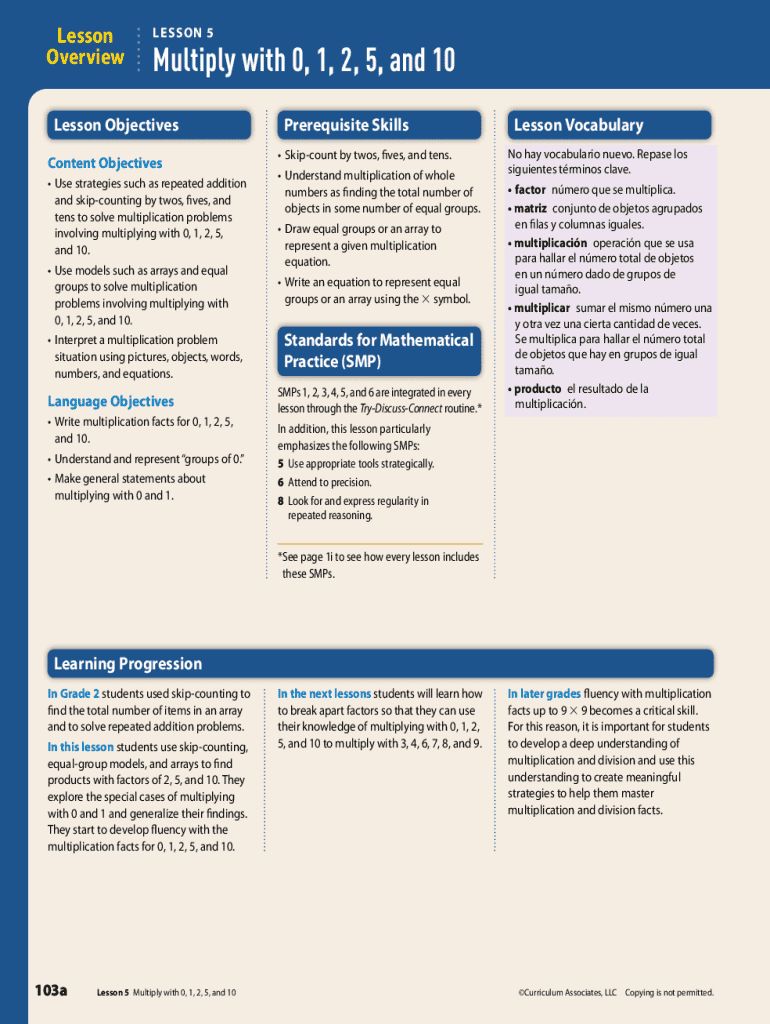 Lesson Overview

LESSON 5

Multiply with 0, 1, 2, 5, and 10

Lesson Objectives

Content Objectives

• Use strategies such as repeated addition and skip-counting by twos, fives, and tens to solve multiplication problems involving multiplying with 0, 1, 2, 5, and 10.

• Use models such as arrays and equal groups to solve multiplication problems involving multiplying with 0, 1, 2, 5, and 10.

• Interpret a multiplication problem situation using pictures, objects, words, numbers, and equations.

Language Objectives

• Write multiplication facts for 0, 1, 2, 5, and 10.

• Understand and represent "groups of 0."

• Make general statements about multiplying with 0 and 1.

Prerequisite Skills

• Skip-count by twos, fives, and tens.

• Understand multiplication of whole numbers as finding the total number of objects in some number of equal groups.

• Draw equal groups or an array to represent a given multiplication equation.

• Write an equation to represent equal groups or an array using the $\times$ symbol.

Standards for Mathematical Practice (SMP)

SMPs 1, 2, 3, 4, 5, and 6 are integrated in every lesson through the Try-Discuss-Connect routine.*

In addition, this lesson particularly emphasizes the following SMPs:

5 Use appropriate tools strategically.

6 Attend to precision.

8 Look for and express regularity in repeated reasoning.

*See page 1i to see how every lesson includes these SMPs.

Lesson Vocabulary

No hay vocabulario nuevo. Repase los siguientes términos clave.

• factor número que se multiplica.

• matriz conjunto de objetos agrupados en filas y columnas iguales.

• multiplicación operación que se usa para hallar el número total de objetos en un número dado de grupos de igual tamaño.

• multiplicar sumar el mismo número una y otra vez una cierta cantidad de veces. Se multiplica para hallar el número total de objetos que hay en grupos de igual tamaño.

• producto el resultado de la multiplicación.

Learning Progression

In Grade 2 students used skip-counting to find the total number of items in an array and to solve repeated addition problems.

In this lesson students use skip-counting, equal-group models, and arrays to find products with factors of 2, 5, and 10. They explore the special cases of multiplying with 0 and 1 and generalize their findings. They start to develop fluency with the multiplication facts for 0, 1, 2, 5, and 10.

In the next lessons students will learn how to break apart factors so that they can use their knowledge of multiplying with 0, 1, 2, 5, and 10 to multiply with 3, 4, 6, 7, 8, and 9.

In later grades fluency with multiplication facts up to $9 \times 9$ becomes a critical skill. For this reason, it is important for students to develop a deep understanding of multiplication and division and use this understanding to create meaningful strategies to help them master multiplication and division facts.

103a Lesson 5 Multiply with 0, 1, 2, 5, and 10

©Curriculum Associates, LLC Copying is not permitted.